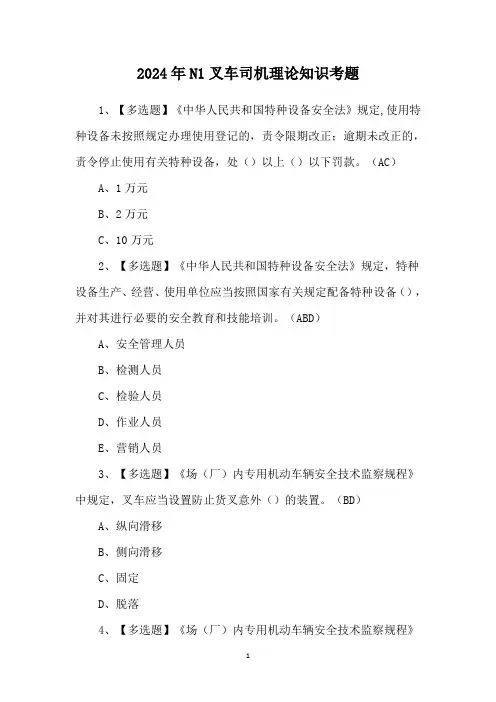 2024年N1叉车司机理论知识考题

1、【多选题】《中华人民共和国特种设备安全法》规定,使用特种设备未按照规定办理使用登记的，责令限期改正；逾期未改正的，责令停止使用有关特种设备，处（）以上（）以下罚款。（AC）

A、1万元

B、2万元

C、10万元

2、【多选题】《中华人民共和国特种设备安全法》规定，特种设备生产、经营、使用单位应当按照国家有关规定配备特种设备（），并对其进行必要的安全教育和技能培训。（ABD）

A、安全管理人员

B、检测人员

C、检验人员

D、作业人员

E、营销人员

3、【多选题】《场（厂）内专用机动车辆安全技术监察规程》中规定，叉车应当设置防止货叉意外（）的装置。（BD）

A、纵向滑移

B、侧向滑移

C、固定

D、脱落

4、【多选题】《场（厂）内专用机动车辆安全技术监察规程》

1